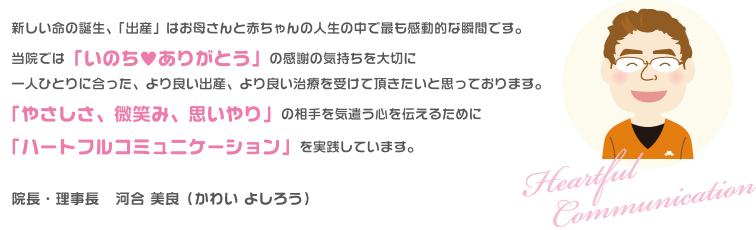 新しい命の誕生、「出産」はお母さんと赤ちゃんの人生の中で最も感動的な瞬間です。

当院では「いのち♥ありがとう」の感謝の気持ちを大切に
一人ひとりに合った、より良い出産、より良い治療を受けて頂きたいと思っております。
「やさしさ、微笑み、思いやり」の相手を気遣う心を伝えるために
「ハートフルコミュニケーション」を実践しています。

院長・理事長　河合 美良（かわい よしろう）

Heartful Communication